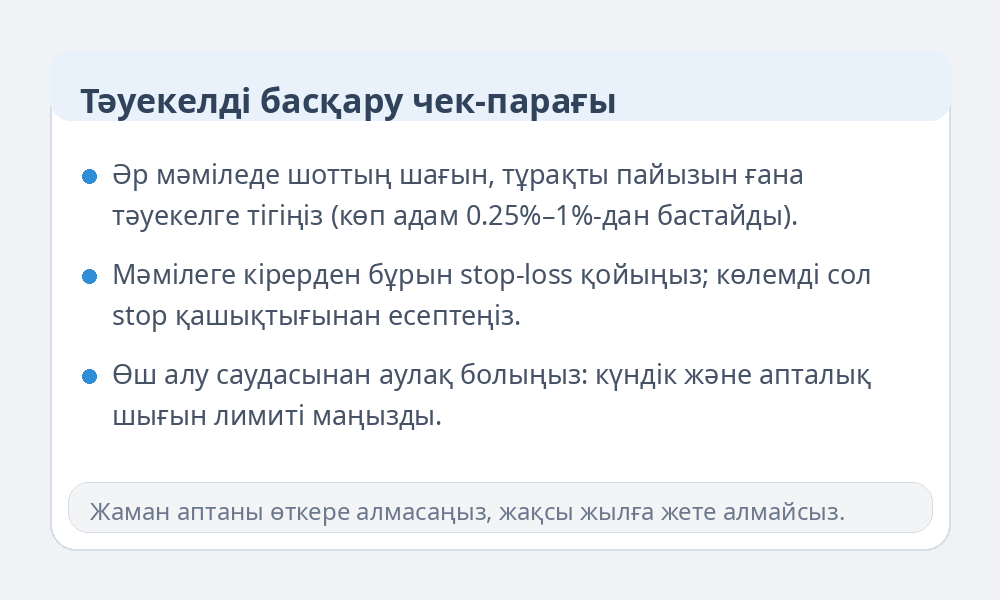 Тәуекелді басқару чек-парағы

Әр мәміледе шоттың шағын, тұрақты пайызын ғана тәуекелге тігіңіз (көп адам 0.25%–1%-дан бастайды).

Мәмілеге кірерден бұрын stop-loss қойыңыз; көлемді сол stop қашықтығынан есептеңіз.

Өш алу саудасынан аулақ болыңыз: күндік және апталық шығын лимиті маңызды.

Жаман аптаны өткере алмасаңыз, жақсы жылға жете алмайсыз.